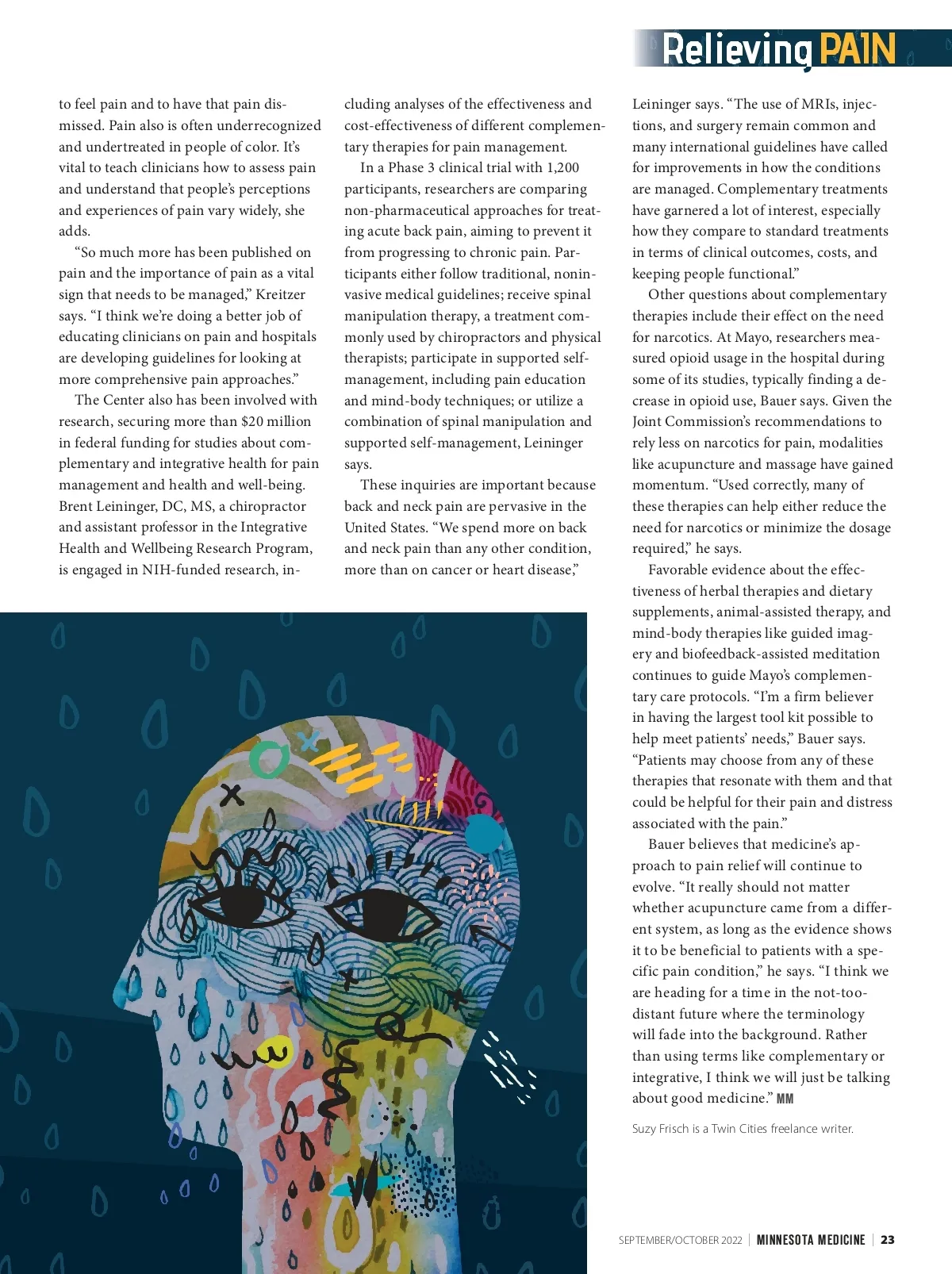 Relieving PAIN

to feel pain and to have that pain dismissed. Pain also is often underrecognized and undertreated in people of color. It's vital to teach clinicians how to assess pain and understand that people's perceptions and experiences of pain vary widely, she adds.

"So much more has been published on pain and the importance of pain as a vital sign that needs to be managed," Kreitzer says. "I think we're doing a better job of educating clinicians on pain and hospitals are developing guidelines for looking at more comprehensive pain approaches."

The Center also has been involved with research, securing more than $20 million in federal funding for studies about complementary and integrative health for pain management and health and well-being. Brent Leininger, DC, MS, a chiropractor and assistant professor in the Integrative Health and Wellbeing Research Program, is engaged in NIH-funded research, including analyses of the effectiveness and cost-effectiveness of different complementary therapies for pain management.

In a Phase 3 clinical trial with 1,200 participants, researchers are comparing non-pharmaceutical approaches for treating acute back pain, aiming to prevent it from progressing to chronic pain. Participants either follow traditional, noninvasive medical guidelines; receive spinal manipulation therapy, a treatment commonly used by chiropractors and physical therapists; participate in supported self-management, including pain education and mind-body techniques; or utilize a combination of spinal manipulation and supported self-management, Leininger says.

These inquiries are important because back and neck pain are pervasive in the United States. "We spend more on back and neck pain than any other condition, more than on cancer or heart disease," Leininger says. "The use of MRIs, injections, and surgery remain common and many international guidelines have called for improvements in how the conditions are managed. Complementary treatments have garnered a lot of interest, especially how they compare to standard treatments in terms of clinical outcomes, costs, and keeping people functional."

Other questions about complementary therapies include their effect on the need for narcotics. At Mayo, researchers measured opioid usage in the hospital during some of its studies, typically finding a decrease in opioid use, Bauer says. Given the Joint Commission's recommendations to rely less on narcotics for pain, modalities like acupuncture and massage have gained momentum. "Used correctly, many of these therapies can help either reduce the need for narcotics or minimize the dosage required," he says.

Favorable evidence about the effectiveness of herbal therapies and dietary supplements, animal-assisted therapy, and mind-body therapies like guided imagery and biofeedback-assisted meditation continues to guide Mayo's complementary care protocols. "I'm a firm believer in having the largest tool kit possible to help meet patients' needs," Bauer says. "Patients may choose from any of these therapies that resonate with them and that could be helpful for their pain and distress associated with the pain."

Bauer believes that medicine's approach to pain relief will continue to evolve. "It really should not matter whether acupuncture came from a different system, as long as the evidence shows it to be beneficial to patients with a specific pain condition," he says. "I think we are heading for a time in the not-too-distant future where the terminology will fade into the background. Rather than using terms like complementary or integrative, I think we will just be talking about good medicine." MM

Suzy Frisch is a Twin Cities freelance writer.

SEPTEMBER/OCTOBER 2022 | MINNESOTA MEDICINE | 23